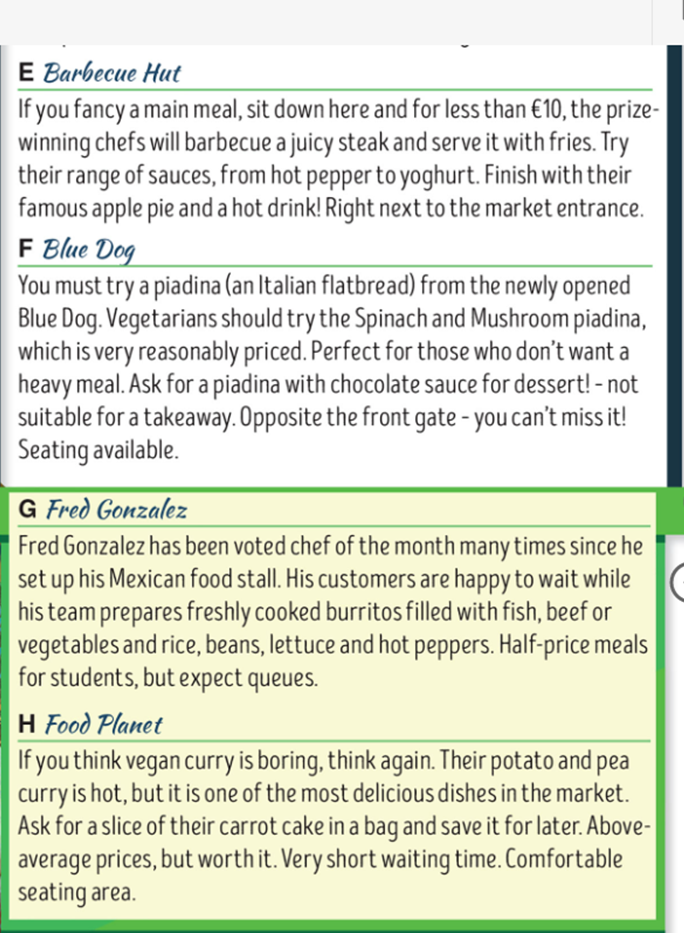 E Barbecue Hut

If you fancy a main meal, sit down here and for less than €10, the prize-winning chefs will barbecue a juicy steak and serve it with fries. Try their range of sauces, from hot pepper to yoghurt. Finish with their famous apple pie and a hot drink! Right next to the market entrance.

F Blue Dog

You must try a piadina (an Italian flatbread) from the newly opened Blue Dog. Vegetarians should try the Spinach and Mushroom piadina, which is very reasonably priced. Perfect for those who don't want a heavy meal. Ask for a piadina with chocolate sauce for dessert! - not suitable for a takeaway. Opposite the front gate - you can't miss it! Seating available.

G Fred Gonzalez

Fred Gonzalez has been voted chef of the month many times since he set up his Mexican food stall. His customers are happy to wait while his team prepares freshly cooked burritos filled with fish, beef or vegetables and rice, beans, lettuce and hot peppers. Half-price meals for students, but expect queues.

H Food Planet

If you think vegan curry is boring, think again. Their potato and pea curry is hot, but it is one of the most delicious dishes in the market. Ask for a slice of their carrot cake in a bag and save it for later. Above-average prices, but worth it. Very short waiting time. Comfortable seating area.